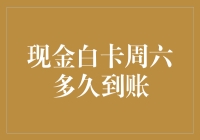 现金白卡周六多久到账